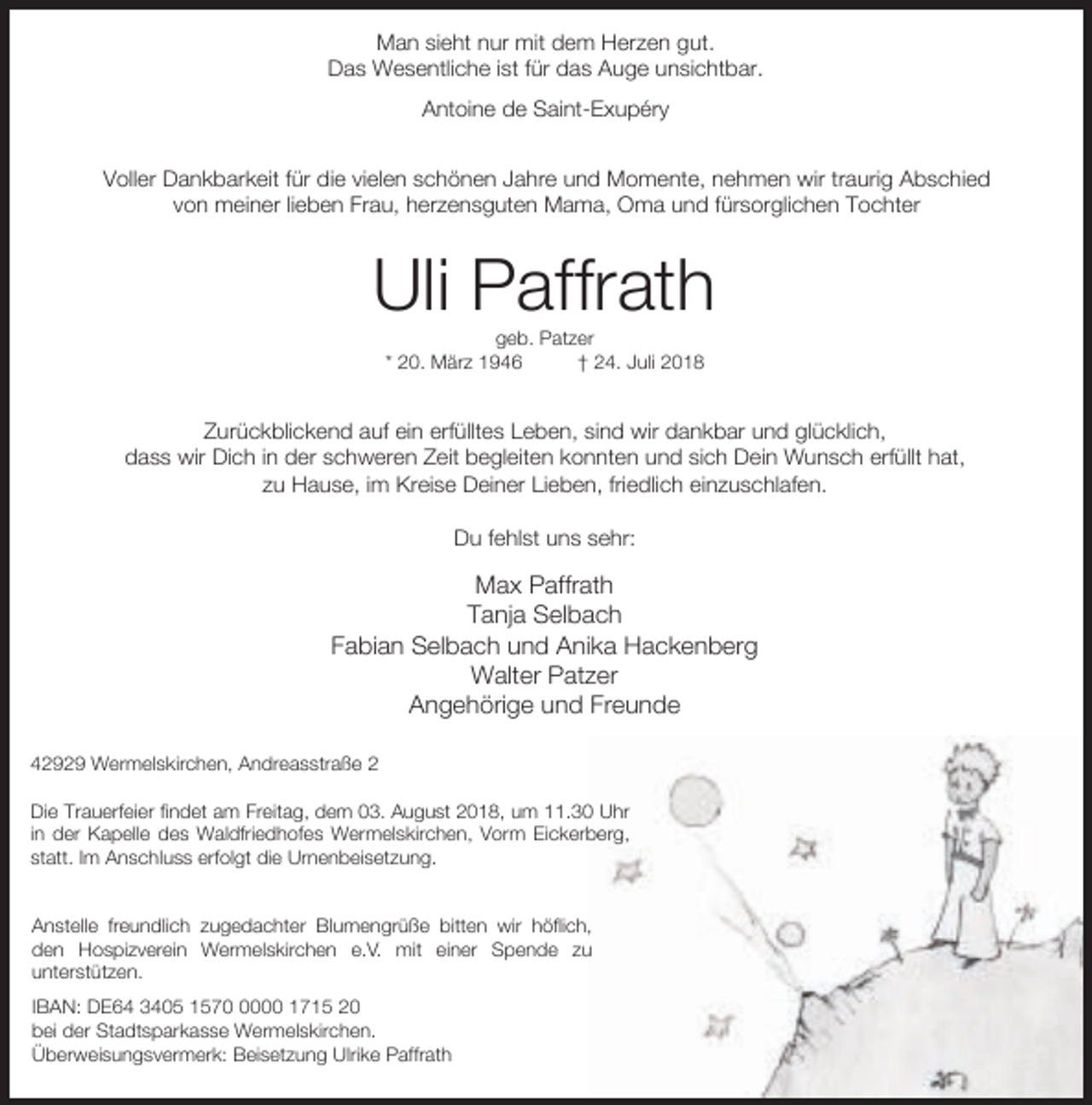 Man sieht nur mit dem Herzen gut.
Das Wesentliche ist für das Auge unsichtbar.

Antoine de Saint-Exupéry

Voller Dankbarkeit für die vielen schönen Jahre und Momente, nehmen wir traurig Abschied von meiner lieben Frau, herzensguten Mama, Oma und fürsorglichen Tochter

Uli Paffrath

geb. Patzer
* 20. März 1946 † 24. Juli 2018

Zurückblickend auf ein erfülltes Leben, sind wir dankbar und glücklich, dass wir Dich in der schweren Zeit begleiten konnten und sich Dein Wunsch erfüllt hat, zu Hause, im Kreise Deiner Lieben, friedlich einzuschlafen.

Du fehlst uns sehr:

Max Paffrath
Tanja Selbach
Fabian Selbach und Anika Hackenberg
Walter Patzer
Angehörige und Freunde

42929 Wermelskirchen, Andreasstraße 2

Die Trauerfeier findet am Freitag, dem 03. August 2018, um 11.30 Uhr in der Kapelle des Waldfriedhofes Wermelskirchen, Vorm Eickerberg, statt. Im Anschluss erfolgt die Urnenbeisetzung.

Anstelle freundlich zugedachter Blumengrüße bitten wir höflich, den Hospizverein Wermelskirchen e.V. mit einer Spende zu unterstützen.

IBAN: DE64 3405 1570 0000 1715 20
bei der Stadtsparkasse Wermelskirchen.
Überweisungsvermerk: Beisetzung Ulrike Paffrath